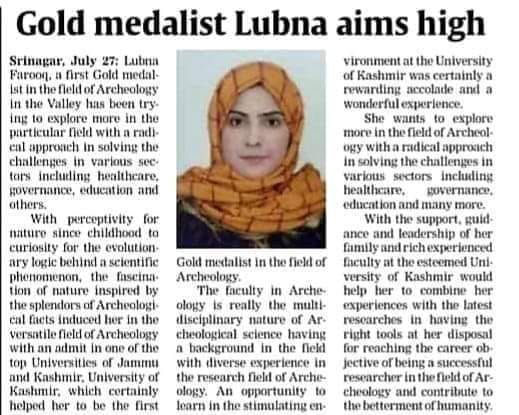 Gold medalist Lubna aims high

Srinagar, July 27: Lubna Farooq, a first Gold medalist in the field of Archeology in the Valley has been trying to explore more in the particular field with a radical approach in solving the challenges in various sectors including healthcare, governance, education and others.

With perceptivity for nature since childhood to curiosity for the evolutionary logic behind a scientific phenomenon, the fascination of nature inspired by the splendors of Archeological facts induced her in the versatile field of Archeology with an admit in one of the top Universities of Jammu and Kashmir, University of Kashmir, which certainly helped her to be the first Gold medalist in the field of Archeology.

The faculty in Archeology is really the multidisciplinary nature of Archeological science having a background in the field with diverse experience in the research field of Archeology. An opportunity to learn in the stimulating environment at the University of Kashmir was certainly a rewarding accolade and a wonderful experience.

She wants to explore more in the field of Archeology with a radical approach in solving the challenges in various sectors including healthcare, governance, education and many more.

With the support, guidance and leadership of her family and rich experienced faculty at the esteemed University of Kashmir would help her to combine her experiences with the latest researches in having the right tools at her disposal for reaching the career objective of being a successful researcher in the field of Archeology and contribute to the betterment of humanity.